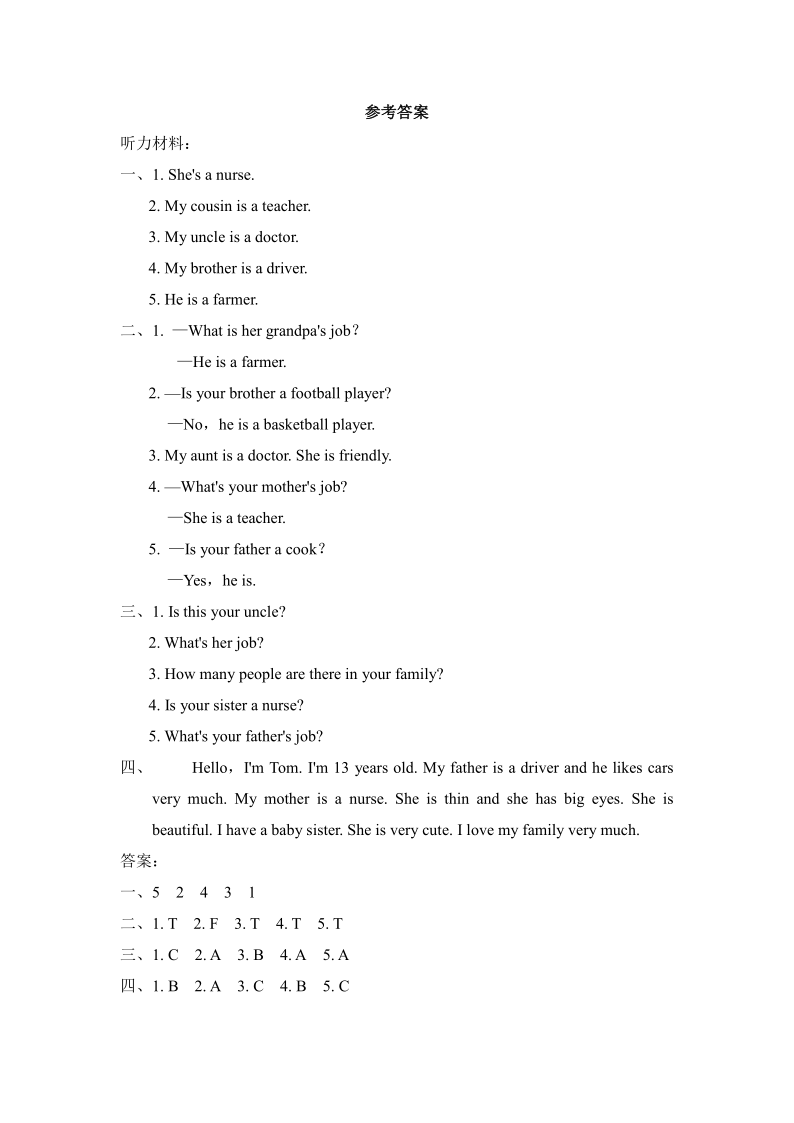 参考答案

听力材料：

一、1. She's a nurse.

2. My cousin is a teacher.

3. My uncle is a doctor.

4. My brother is a driver.

5. He is a farmer.

二、1. —What is her grandpa's job？

—He is a farmer.

2. —Is your brother a football player?

—No，he is a basketball player.

3. My aunt is a doctor. She is friendly.

4. —What's your mother's job?

—She is a teacher.

5. —Is your father a cook？

—Yes，he is.

三、1. Is this your uncle?

2. What's her job?

3. How many people are there in your family?

4. Is your sister a nurse?

5. What's your father's job?

四、 Hello，I'm Tom. I'm 13 years old. My father is a driver and he likes cars very much. My mother is a nurse. She is thin and she has big eyes. She is beautiful. I have a baby sister. She is very cute. I love my family very much.

答案：

一、5 2 4 3 1

二、1. T 2. F 3. T 4. T 5. T

三、1. C 2. A 3. B 4. A 5. A

四、1. B 2. A 3. C 4. B 5. C